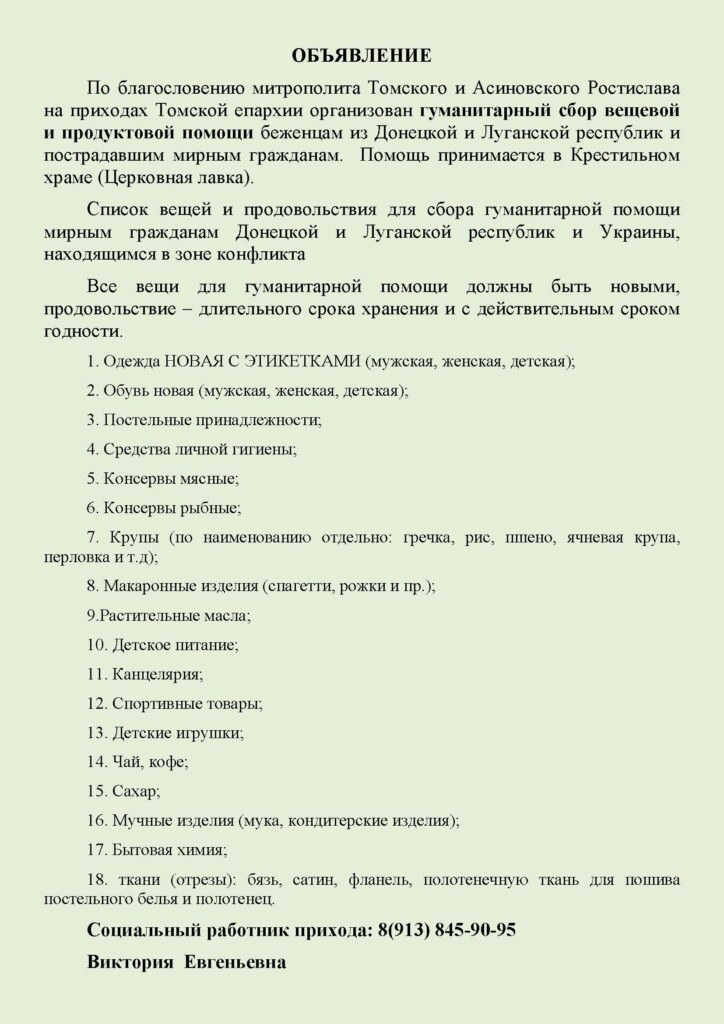 ОБЪЯВЛЕНИЕ

По благословению митрополита Томского и Асиновского Ростислава на приходах Томской епархии организован гуманитарный сбор вещевой и продуктовой помощи беженцам из Донецкой и Луганской республик и пострадавшим мирным гражданам. Помощь принимается в Крестильном храме (Церковная лавка).

Список вещей и продовольствия для сбора гуманитарной помощи мирным гражданам Донецкой и Луганской республик и Украины, находящимся в зоне конфликта

Все вещи для гуманитарной помощи должны быть новыми, продовольствие – длительного срока хранения и с действительным сроком годности.

1. Одежда НОВАЯ С ЭТИКЕТКАМИ (мужская, женская, детская);

2. Обувь новая (мужская, женская, детская);

3. Постельные принадлежности;

4. Средства личной гигиены;

5. Консервы мясные;

6. Консервы рыбные;

7. Крупы (по наименованию отдельно: гречка, рис, пшено, ячневая крупа, перловка и т.д);

8. Макаронные изделия (спагетти, рожки и пр.);

9.Растительные масла;

10. Детское питание;

11. Канцелярия;

12. Спортивные товары;

13. Детские игрушки;

14. Чай, кофе;

15. Сахар;

16. Мучные изделия (мука, кондитерские изделия);

17. Бытовая химия;

18. ткани (отрезы): бязь, сатин, фланель, полотенечную ткань для пошива постельного белья и полотенец.

Социальный работник прихода: 8(913) 845-90-95

Виктория Евгеньевна